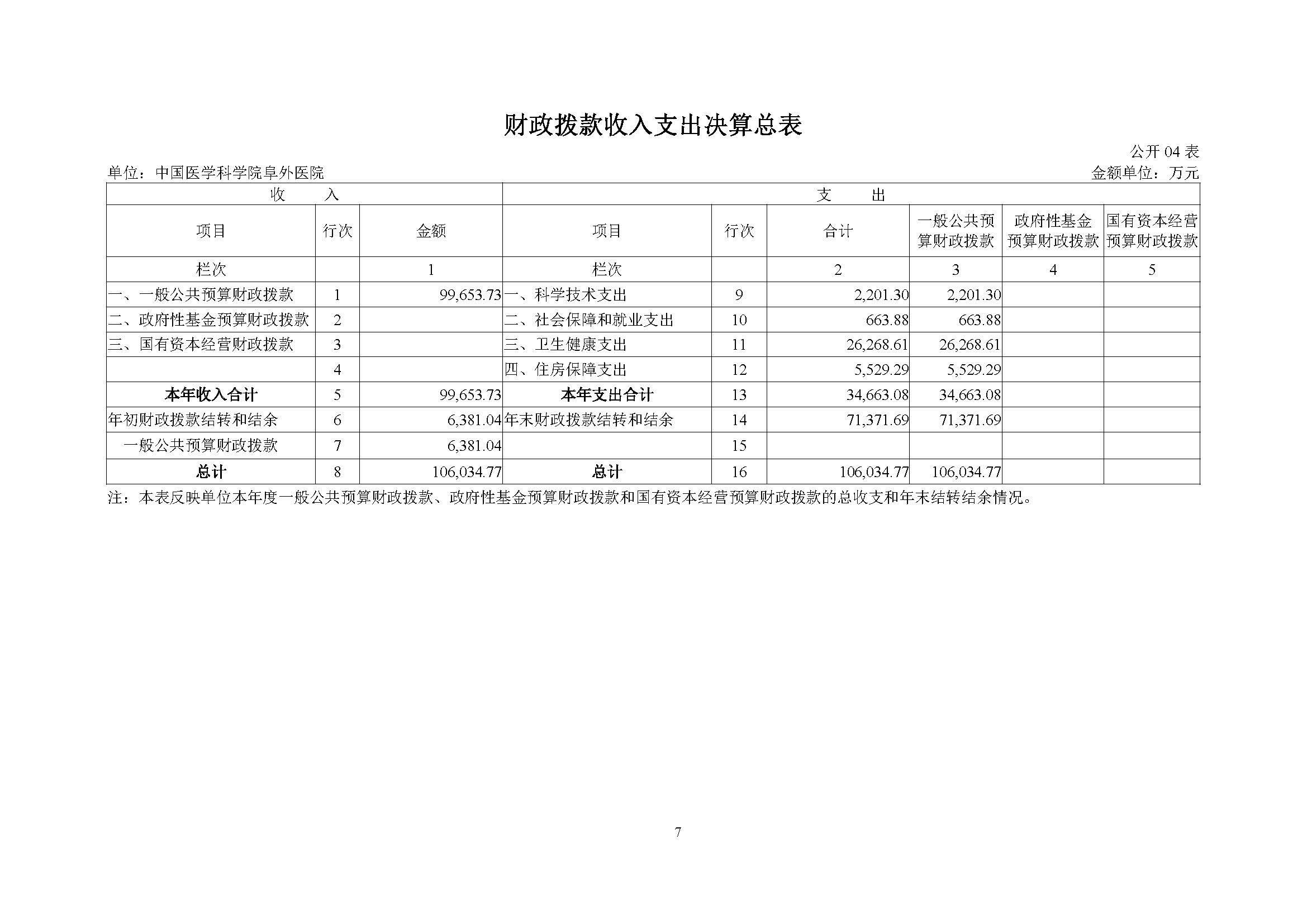 财政拨款收入支出决算总表

公开 04 表

单位：中国医学科学院阜外医院

金额单位：万元

| 收 入 | | | 支 出 | | | | | |
|---|---|---|---|---|---|---|---|---|
| 项目 | 行次 | 金额 | 项目 | 行次 | 合计 | 一般公共预算财政拨款 | 政府性基金预算财政拨款 | 国有资本经营预算财政拨款 |
| 栏次 | | 1 | 栏次 | | 2 | 3 | 4 | 5 |
| 一、一般公共预算财政拨款 | 1 | 99,653.73 | 一、科学技术支出 | 9 | 2,201.30 | 2,201.30 | | |
| 二、政府性基金预算财政拨款 | 2 | | 二、社会保障和就业支出 | 10 | 663.88 | 663.88 | | |
| 三、国有资本经营财政拨款 | 3 | | 三、卫生健康支出 | 11 | 26,268.61 | 26,268.61 | | |
| | 4 | | 四、住房保障支出 | 12 | 5,529.29 | 5,529.29 | | |
| 本年收入合计 | 5 | 99,653.73 | 本年支出合计 | 13 | 34,663.08 | 34,663.08 | | |
| 年初财政拨款结转和结余 | 6 | 6,381.04 | 年末财政拨款结转和结余 | 14 | 71,371.69 | 71,371.69 | | |
| 一般公共预算财政拨款 | 7 | 6,381.04 | | 15 | | | | |
| 总计 | 8 | 106,034.77 | 总计 | 16 | 106,034.77 | 106,034.77 | | |

注：本表反映单位本年度一般公共预算财政拨款、政府性基金预算财政拨款和国有资本经营预算财政拨款的总收支和年末结转结余情况。

7